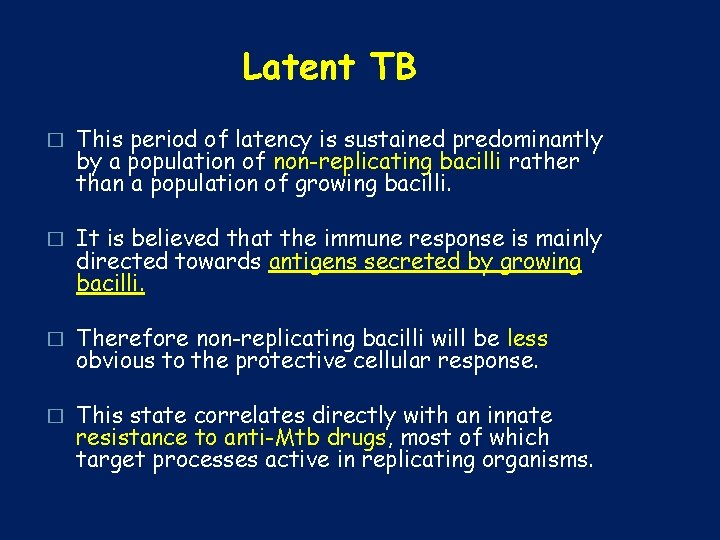 Latent TB

□ This period of latency is sustained predominantly by a population of non-replicating bacilli rather than a population of growing bacilli.

□ It is believed that the immune response is mainly directed towards antigens secreted by growing bacilli.

□ Therefore non-replicating bacilli will be less obvious to the protective cellular response.

□ This state correlates directly with an innate resistance to anti-Mtb drugs, most of which target processes active in replicating organisms.